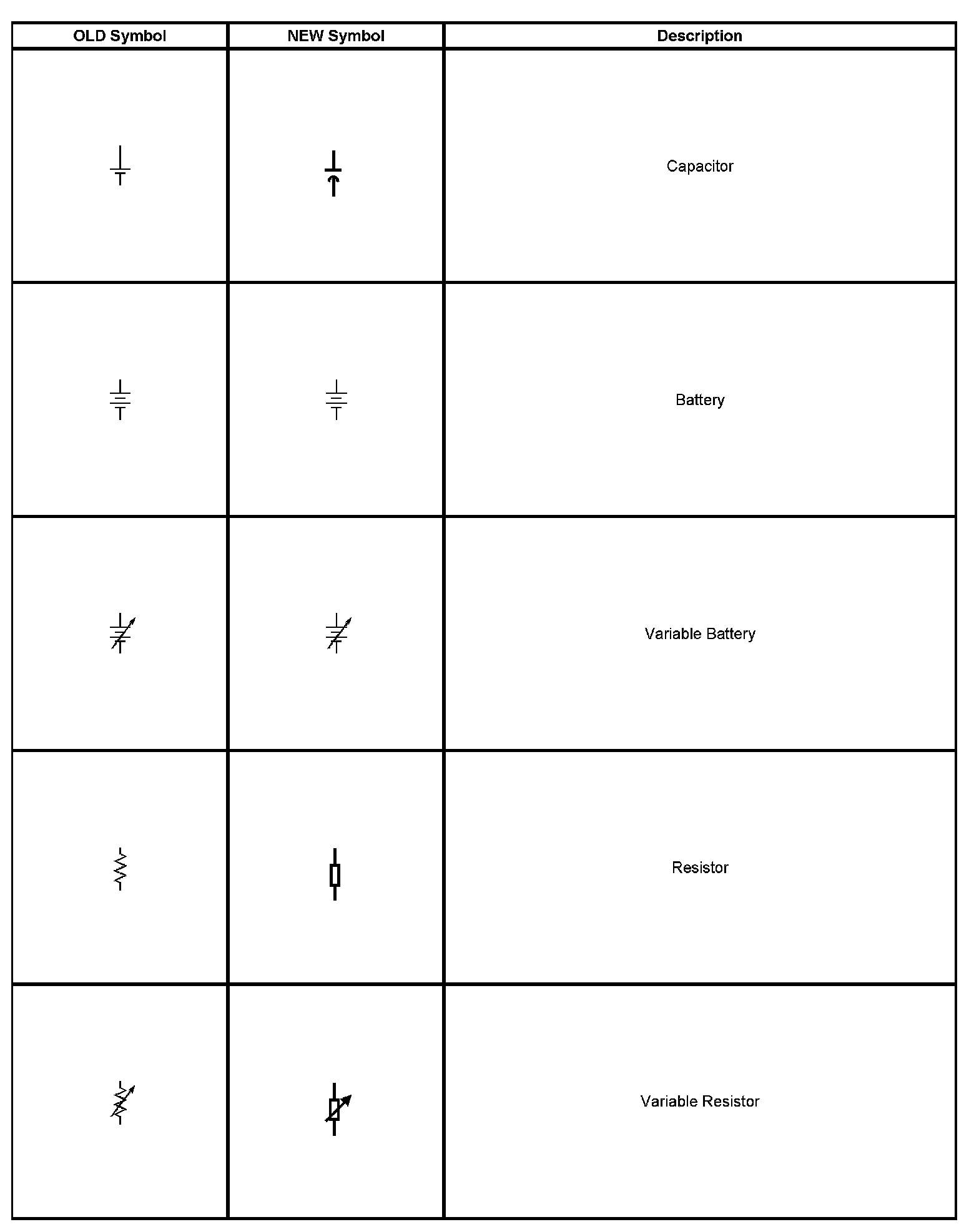 | OLD Symbol | NEW Symbol | Description |
|---|---|---|
| | | Capacitor |
| | | Battery |
| | | Variable Battery |
| | | Resistor |
| | | Variable Resistor |